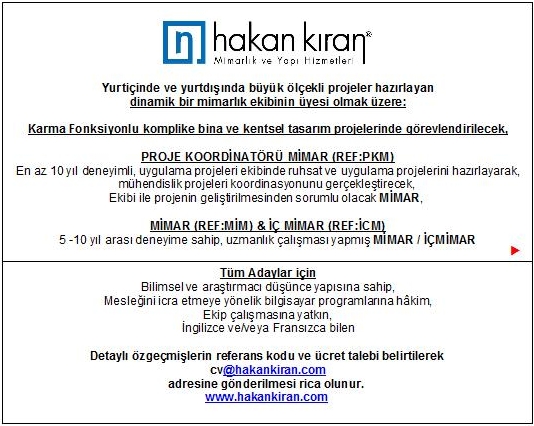 hakan kıran®
Mimarlık ve Yapı Hizmetleri

Yurtiçinde ve yurtdışında büyük ölçekli projeler hazırlayan dinamik bir mimarlık ekibinin üyesi olmak üzere:

Karma Fonksiyonlu komplike bina ve kentsel tasarım projelerinde görevlendirilecek,

PROJE KOORDİNATÖRÜ MİMAR (REF:PKM)
En az 10 yıl deneyimli, uygulama projeleri ekibinde ruhsat ve uygulama projelerini hazırlayarak, mühendislik projeleri koordinasyonunu gerçekleştirecek,
Ekibi ile projenin geliştirilmesinden sorumlu olacak MİMAR,

MİMAR (REF:MİM) & İÇ MİMAR (REF:İCM)
5 -10 yıl arası deneyime sahip, uzmanlık çalışması yapmış MİMAR / İÇMİMAR

Tüm Adaylar için
Bilimsel ve araştırmacı düşünce yapısına sahip,
Mesleğini icra etmeye yönelik bilgisayar programlarına hâkim,
Ekip çalışmasına yatkın,
İngilizce ve/veya Fransızca bilen

Detaylı özgeçmişlerin referans kodu ve ücret talebi belirtilerek
cv@hakankiran.com
adresine gönderilmesi rica olunur.
www.hakankiran.com